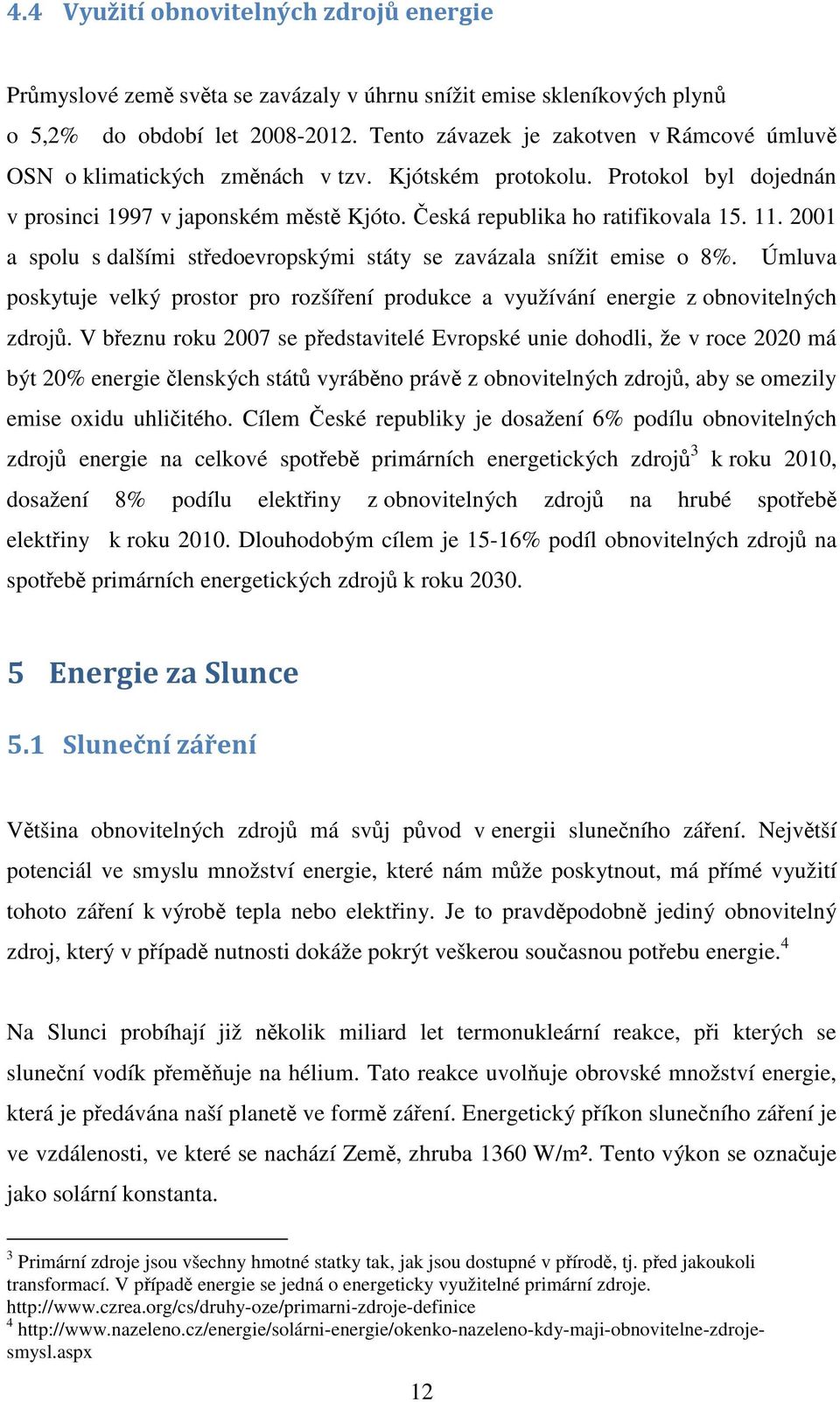 4.4 Využití obnovitelných zdrojů energie

Průmyslové země světa se zavázaly v úhrnu snížit emise skleníkových plynů o 5,2% do období let 2008-2012. Tento závazek je zakotven v Rámcové úmluvě OSN o klimatických změnách v tzv. Kjótském protokolu. Protokol byl dojednán v prosinci 1997 v japonském městě Kjóto. Česká republika ho ratifikovala 15. 11. 2001 a spolu s dalšími středoevropskými státy se zavázala snížit emise o 8%. Úmluva poskytuje velký prostor pro rozšíření produkce a využívání energie z obnovitelných zdrojů. V březnu roku 2007 se představitelé Evropské unie dohodli, že v roce 2020 má být 20% energie členských států vyráběno právě z obnovitelných zdrojů, aby se omezily emise oxidu uhličitého. Cílem České republiky je dosažení 6% podílu obnovitelných zdrojů energie na celkové spotřebě primárních energetických zdrojů$^3$ k roku 2010, dosažení 8% podílu elektřiny z obnovitelných zdrojů na hrubé spotřebě elektřiny k roku 2010. Dlouhodobým cílem je 15-16% podíl obnovitelných zdrojů na spotřebě primárních energetických zdrojů k roku 2030.

5 Energie za Slunce

5.1 Sluneční záření

Většina obnovitelných zdrojů má svůj původ v energii slunečního záření. Největší potenciál ve smyslu množství energie, které nám může poskytnout, má přímé využití tohoto záření k výrobě tepla nebo elektřiny. Je to pravděpodobně jediný obnovitelný zdroj, který v případě nutnosti dokáže pokrýt veškerou současnou potřebu energie.$^4$

Na Slunci probíhají již několik miliard let termonukleární reakce, při kterých se sluneční vodík přeměňuje na hélium. Tato reakce uvolňuje obrovské množství energie, která je předávána naší planetě ve formě záření. Energetický příkon slunečního záření je ve vzdálenosti, ve které se nachází Země, zhruba 1360 W/m². Tento výkon se označuje jako solární konstanta.

$^3$ Primární zdroje jsou všechny hmotné statky tak, jak jsou dostupné v přírodě, tj. před jakoukoli transformací. V případě energie se jedná o energeticky využitelné primární zdroje. http://www.czrea.org/cs/druhy-oze/primarni-zdroje-definice
$^4$ http://www.nazeleno.cz/energie/solárni-energie/okenko-nazeleno-kdy-maji-obnovitelne-zdroje-smysl.aspx

12